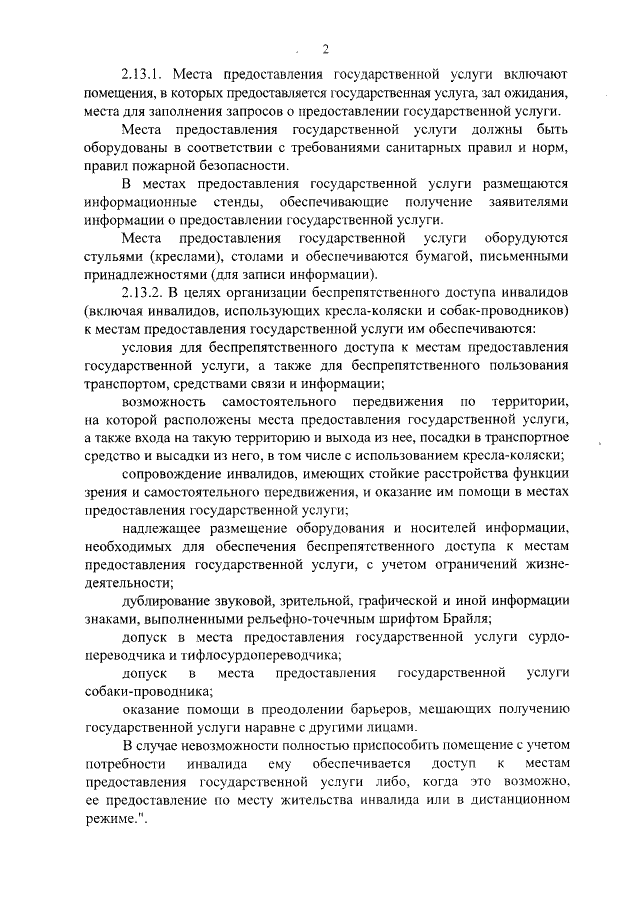 2

2.13.1. Места предоставления государственной услуги включают помещения, в которых предоставляется государственная услуга, зал ожидания, места для заполнения запросов о предоставлении государственной услуги.

Места предоставления государственной услуги должны быть оборудованы в соответствии с требованиями санитарных правил и норм, правил пожарной безопасности.

В местах предоставления государственной услуги размещаются информационные стенды, обеспечивающие получение заявителями информации о предоставлении государственной услуги.

Места предоставления государственной услуги оборудуются стульями (креслами), столами и обеспечиваются бумагой, письменными принадлежностями (для записи информации).

2.13.2. В целях организации беспрепятственного доступа инвалидов (включая инвалидов, использующих кресла-коляски и собак-проводников) к местам предоставления государственной услуги им обеспечиваются:

условия для беспрепятственного доступа к местам предоставления государственной услуги, а также для беспрепятственного пользования транспортом, средствами связи и информации;

возможность самостоятельного передвижения по территории, на которой расположены места предоставления государственной услуги, а также входа на такую территорию и выхода из нее, посадки в транспортное средство и высадки из него, в том числе с использованием кресла-коляски;

сопровождение инвалидов, имеющих стойкие расстройства функции зрения и самостоятельного передвижения, и оказание им помощи в местах предоставления государственной услуги;

надлежащее размещение оборудования и носителей информации, необходимых для обеспечения беспрепятственного доступа к местам предоставления государственной услуги, с учетом ограничений жизнедеятельности;

дублирование звуковой, зрительной, графической и иной информации знаками, выполненными рельефно-точечным шрифтом Брайля;

допуск в места предоставления государственной услуги сурдопереводчика и тифлосурдопереводчика;

допуск в места предоставления государственной услуги собаки-проводника;

оказание помощи в преодолении барьеров, мешающих получению государственной услуги наравне с другими лицами.

В случае невозможности полностью приспособить помещение с учетом потребности инвалида ему обеспечивается доступ к местам предоставления государственной услуги либо, когда это возможно, ее предоставление по месту жительства инвалида или в дистанционном режиме.".